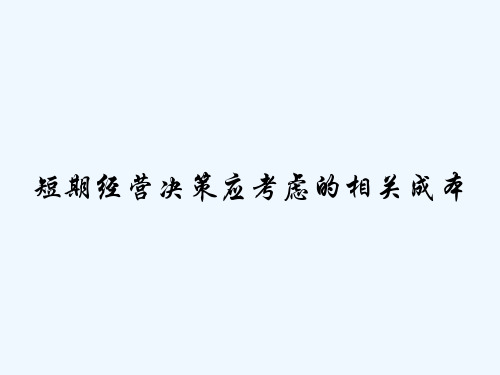 短期经营决策应考虑的相关成本